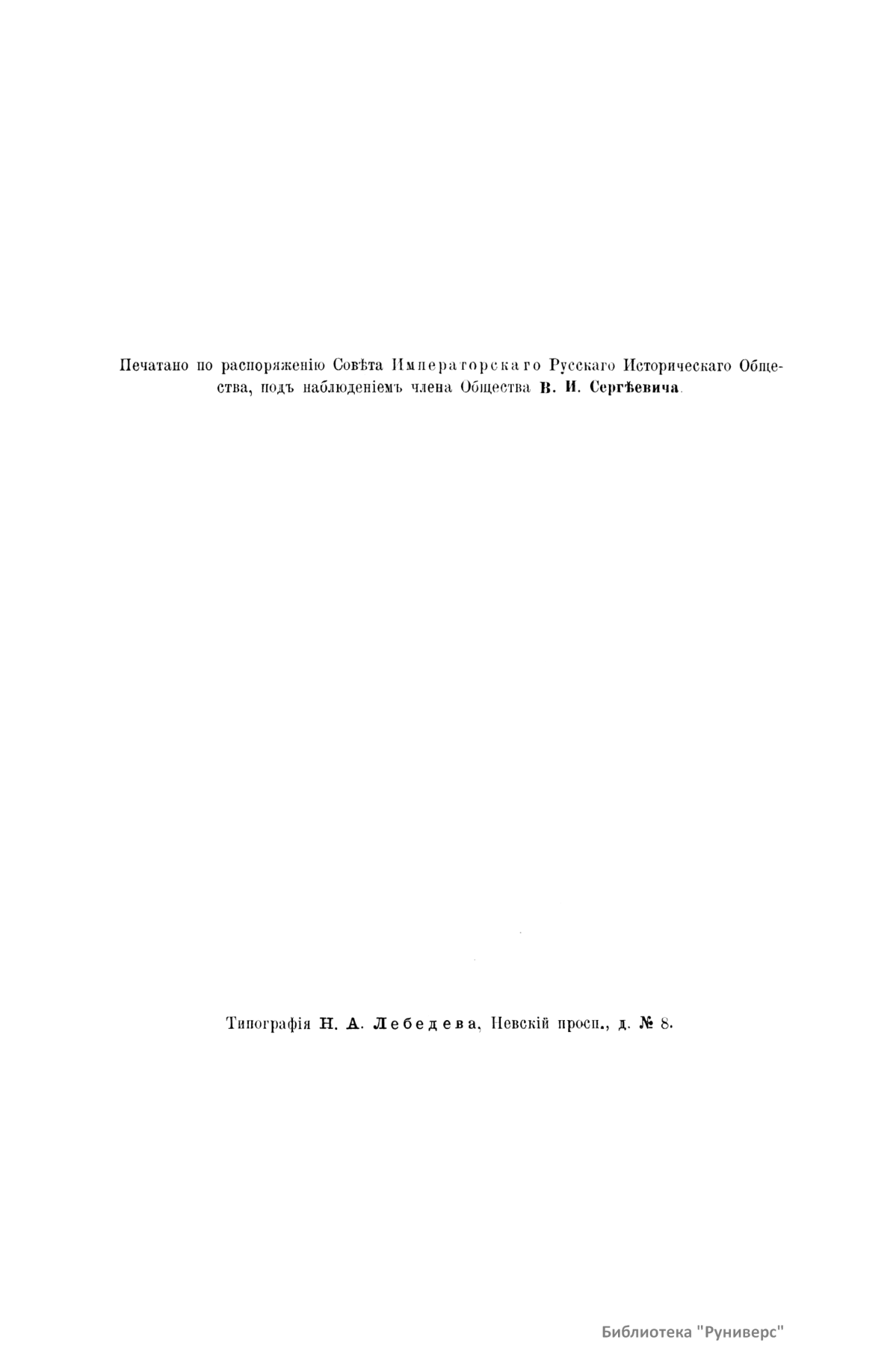 Печатано по распоряженію Совѣта Императорскаго Русскаго Историческаго Общества, подъ наблюденіемъ члена Общества В. И. Сергѣевича.

Типографія Н. А. Лебедева, Невскій просп., д. № 8.

Библиотека "Руниверс"